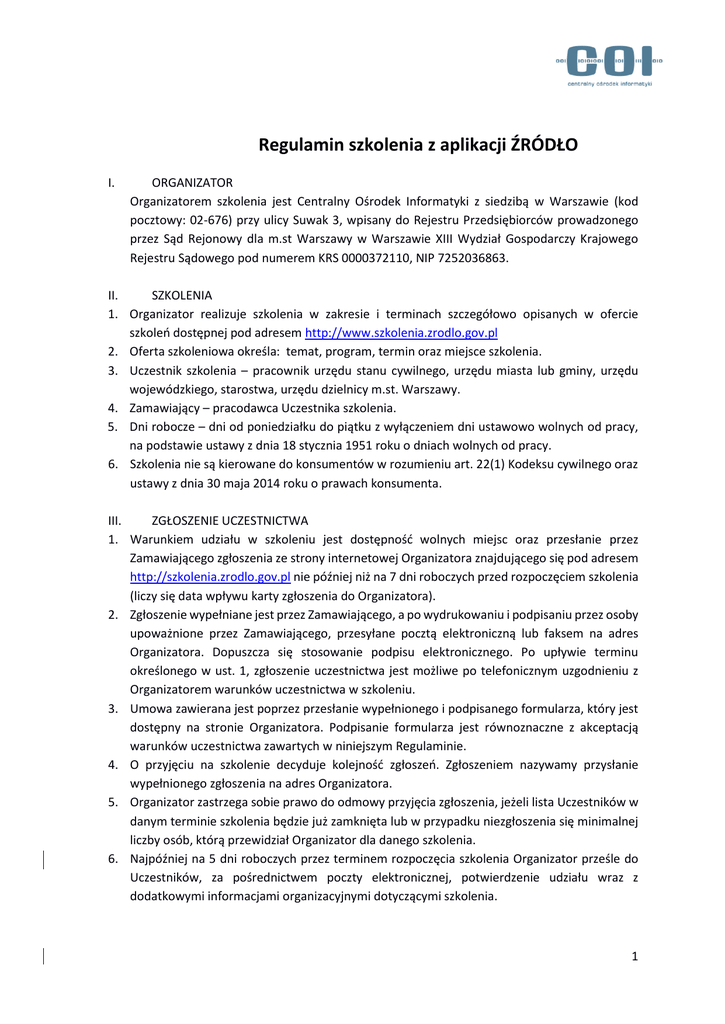 COI
centralny ośrodek informatyki

Regulamin szkolenia z aplikacji ŹRÓDŁO

I. ORGANIZATOR
Organizatorem szkolenia jest Centralny Ośrodek Informatyki z siedzibą w Warszawie (kod pocztowy: 02-676) przy ulicy Suwak 3, wpisany do Rejestru Przedsiębiorców prowadzonego przez Sąd Rejonowy dla m.st Warszawy w Warszawie XIII Wydział Gospodarczy Krajowego Rejestru Sądowego pod numerem KRS 0000372110, NIP 7252036863.

II. SZKOLENIA
1. Organizator realizuje szkolenia w zakresie i terminach szczegółowo opisanych w ofercie szkoleń dostępnej pod adresem http://www.szkolenia.zrodlo.gov.pl
2. Oferta szkoleniowa określa: temat, program, termin oraz miejsce szkolenia.
3. Uczestnik szkolenia – pracownik urzędu stanu cywilnego, urzędu miasta lub gminy, urzędu wojewódzkiego, starostwa, urzędu dzielnicy m.st. Warszawy.
4. Zamawiający – pracodawca Uczestnika szkolenia.
5. Dni robocze – dni od poniedziałku do piątku z wyłączeniem dni ustawowo wolnych od pracy, na podstawie ustawy z dnia 18 stycznia 1951 roku o dniach wolnych od pracy.
6. Szkolenia nie są kierowane do konsumentów w rozumieniu art. 22(1) Kodeksu cywilnego oraz ustawy z dnia 30 maja 2014 roku o prawach konsumenta.

III. ZGŁOSZENIE UCZESTNICTWA
1. Warunkiem udziału w szkoleniu jest dostępność wolnych miejsc oraz przesłanie przez Zamawiającego zgłoszenia ze strony internetowej Organizatora znajdującego się pod adresem http://szkolenia.zrodlo.gov.pl nie później niż na 7 dni roboczych przed rozpoczęciem szkolenia (liczy się data wpływu karty zgłoszenia do Organizatora).
2. Zgłoszenie wypełniane jest przez Zamawiającego, a po wydrukowaniu i podpisaniu przez osoby upoważnione przez Zamawiającego, przesyłane pocztą elektroniczną lub faksem na adres Organizatora. Dopuszcza się stosowanie podpisu elektronicznego. Po upływie terminu określonego w ust. 1, zgłoszenie uczestnictwa jest możliwe po telefonicznym uzgodnieniu z Organizatorem warunków uczestnictwa w szkoleniu.
3. Umowa zawierana jest poprzez przesłanie wypełnionego i podpisanego formularza, który jest dostępny na stronie Organizatora. Podpisanie formularza jest równoznaczne z akceptacją warunków uczestnictwa zawartych w niniejszym Regulaminie.
4. O przyjęciu na szkolenie decyduje kolejność zgłoszeń. Zgłoszeniem nazywamy przysłanie wypełnionego zgłoszenia na adres Organizatora.
5. Organizator zastrzega sobie prawo do odmowy przyjęcia zgłoszenia, jeżeli lista Uczestników w danym terminie szkolenia będzie już zamknięta lub w przypadku niezgłoszenia się minimalnej liczby osób, którą przewidział Organizator dla danego szkolenia.
6. Najpóźniej na 5 dni roboczych przez terminem rozpoczęcia szkolenia Organizator prześle do Uczestników, za pośrednictwem poczty elektronicznej, potwierdzenie udziału wraz z dodatkowymi informacjami organizacyjnymi dotyczącymi szkolenia.

1